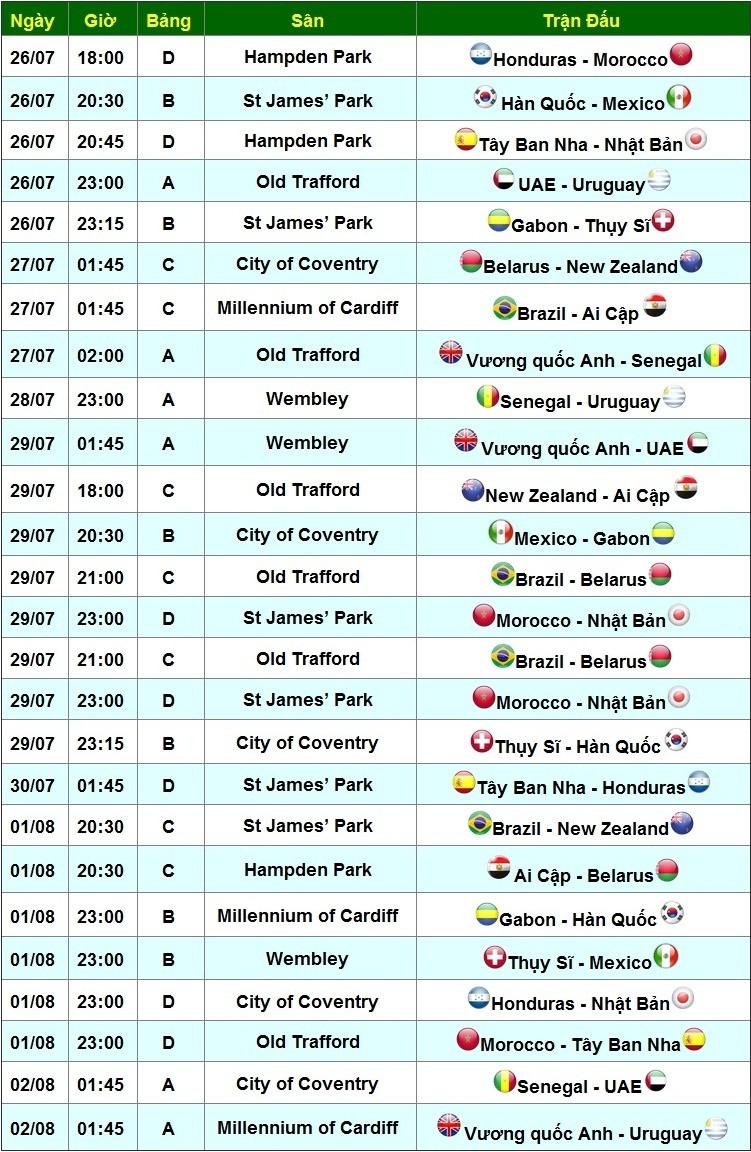 | Ngày | Giờ | Bảng | Sân | Trận Đấu |
|---|---|---|---|---|
| 26/07 | 18:00 | D | Hampden Park | Honduras - Morocco |
| 26/07 | 20:30 | B | St James' Park | Hàn Quốc - Mexico |
| 26/07 | 20:45 | D | Hampden Park | Tây Ban Nha - Nhật Bản |
| 26/07 | 23:00 | A | Old Trafford | UAE - Uruguay |
| 26/07 | 23:15 | B | St James' Park | Gabon - Thụy Sĩ |
| 27/07 | 01:45 | C | City of Coventry | Belarus - New Zealand |
| 27/07 | 01:45 | C | Millennium of Cardiff | Brazil - Ai Cập |
| 27/07 | 02:00 | A | Old Trafford | Vương quốc Anh - Senegal |
| 28/07 | 23:00 | A | Wembley | Senegal - Uruguay |
| 29/07 | 01:45 | A | Wembley | Vương quốc Anh - UAE |
| 29/07 | 18:00 | C | Old Trafford | New Zealand - Ai Cập |
| 29/07 | 20:30 | B | City of Coventry | Mexico - Gabon |
| 29/07 | 21:00 | C | Old Trafford | Brazil - Belarus |
| 29/07 | 23:00 | D | St James' Park | Morocco - Nhật Bản |
| 29/07 | 21:00 | C | Old Trafford | Brazil - Belarus |
| 29/07 | 23:00 | D | St James' Park | Morocco - Nhật Bản |
| 29/07 | 23:15 | B | City of Coventry | Thụy Sĩ - Hàn Quốc |
| 30/07 | 01:45 | D | St James' Park | Tây Ban Nha - Honduras |
| 01/08 | 20:30 | C | St James' Park | Brazil - New Zealand |
| 01/08 | 20:30 | C | Hampden Park | Ai Cập - Belarus |
| 01/08 | 23:00 | B | Millennium of Cardiff | Gabon - Hàn Quốc |
| 01/08 | 23:00 | B | Wembley | Thụy Sĩ - Mexico |
| 01/08 | 23:00 | D | City of Coventry | Honduras - Nhật Bản |
| 01/08 | 23:00 | D | Old Trafford | Morocco - Tây Ban Nha |
| 02/08 | 01:45 | A | City of Coventry | Senegal - UAE |
| 02/08 | 01:45 | A | Millennium of Cardiff | Vương quốc Anh - Uruguay |